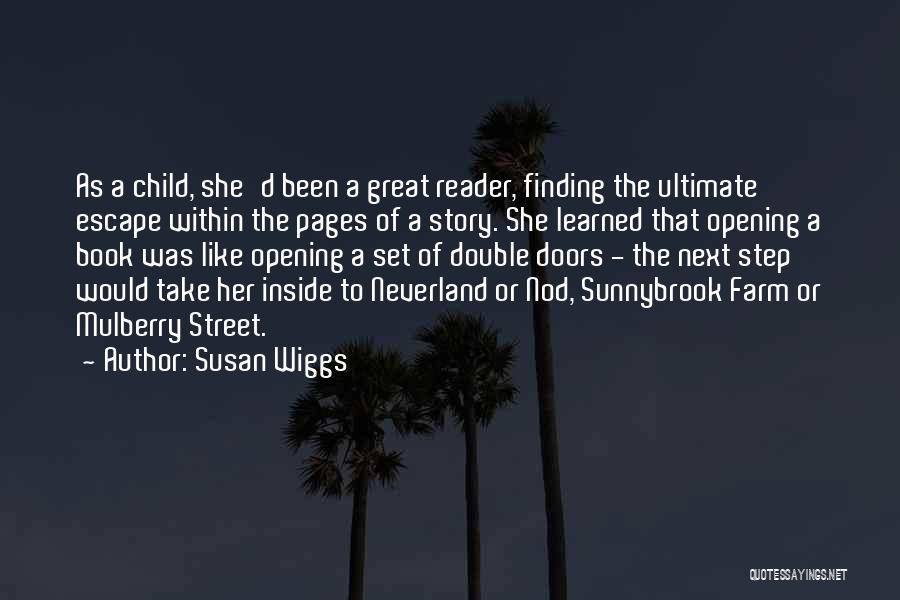 As a child, she d been a great reader, finding the ultimate escape within the pages of a story. She learned that opening a book was like opening a set of double doors - the next step would take her inside to Neverland or Nod, Sunnybrook Farm or Mulberry Street.

- Author: Susan Wiggs

QUOTESSAYINGS.NET